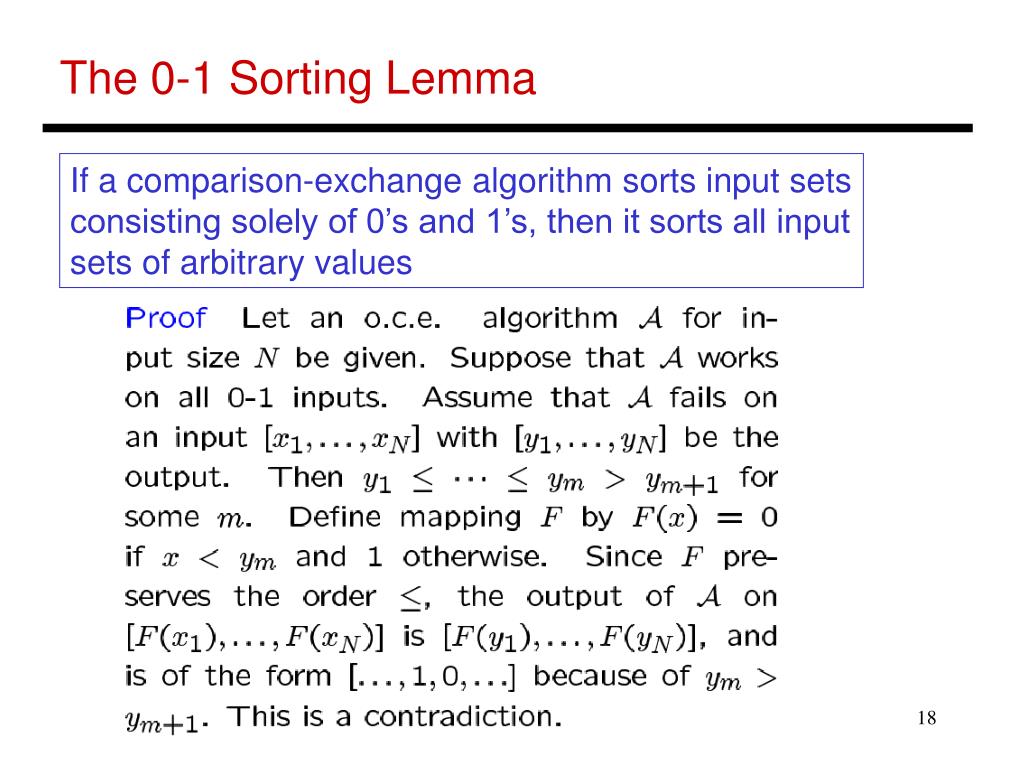 The 0-1 Sorting Lemma

If a comparison-exchange algorithm sorts input sets consisting solely of 0's and 1's, then it sorts all input sets of arbitrary values

Proof Let an o.c.e. algorithm $\mathcal{A}$ for input size $N$ be given. Suppose that $\mathcal{A}$ works on all 0-1 inputs. Assume that $\mathcal{A}$ fails on an input $[x_1, \ldots, x_N]$ with $[y_1, \ldots, y_N]$ be the output. Then $y_1 \leq \cdots \leq y_m > y_{m+1}$ for some $m$. Define mapping $F$ by $F(x) = 0$ if $x < y_m$ and 1 otherwise. Since $F$ preserves the order $\leq$, the output of $\mathcal{A}$ on $[F(x_1), \ldots, F(x_N)]$ is $[F(y_1), \ldots, F(y_N)]$, and is of the form $[\ldots, 1, 0, \ldots]$ because of $y_m > y_{m+1}$. This is a contradiction.

18